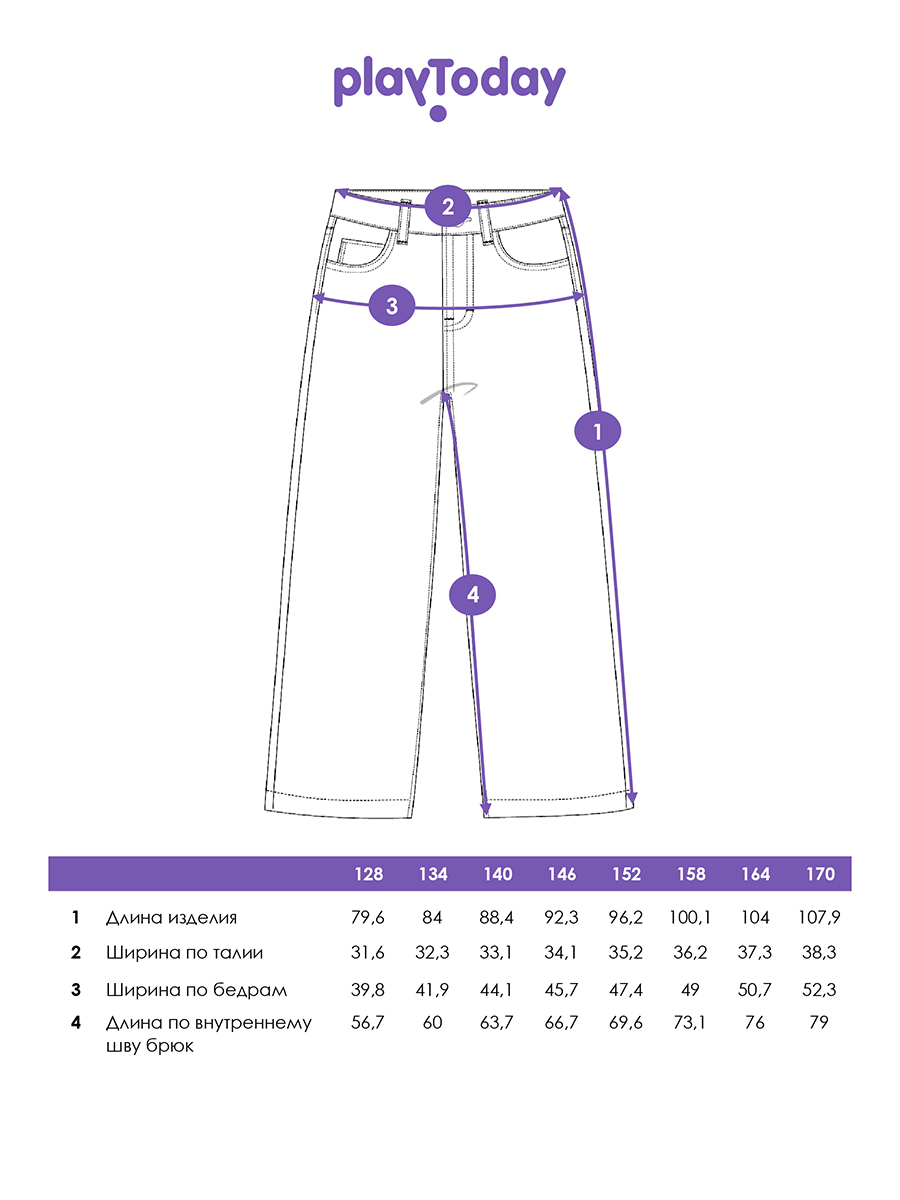 playToday

2

3

1

4

| | | 128 | 134 | 140 | 146 | 152 | 158 | 164 | 170 |
|---|---|---|---|---|---|---|---|---|---|
| 1 | Длина изделия | 79,6 | 84 | 88,4 | 92,3 | 96,2 | 100,1 | 104 | 107,9 |
| 2 | Ширина по талии | 31,6 | 32,3 | 33,1 | 34,1 | 35,2 | 36,2 | 37,3 | 38,3 |
| 3 | Ширина по бедрам | 39,8 | 41,9 | 44,1 | 45,7 | 47,4 | 49 | 50,7 | 52,3 |
| 4 | Длина по внутреннему шву брюк | 56,7 | 60 | 63,7 | 66,7 | 69,6 | 73,1 | 76 | 79 |